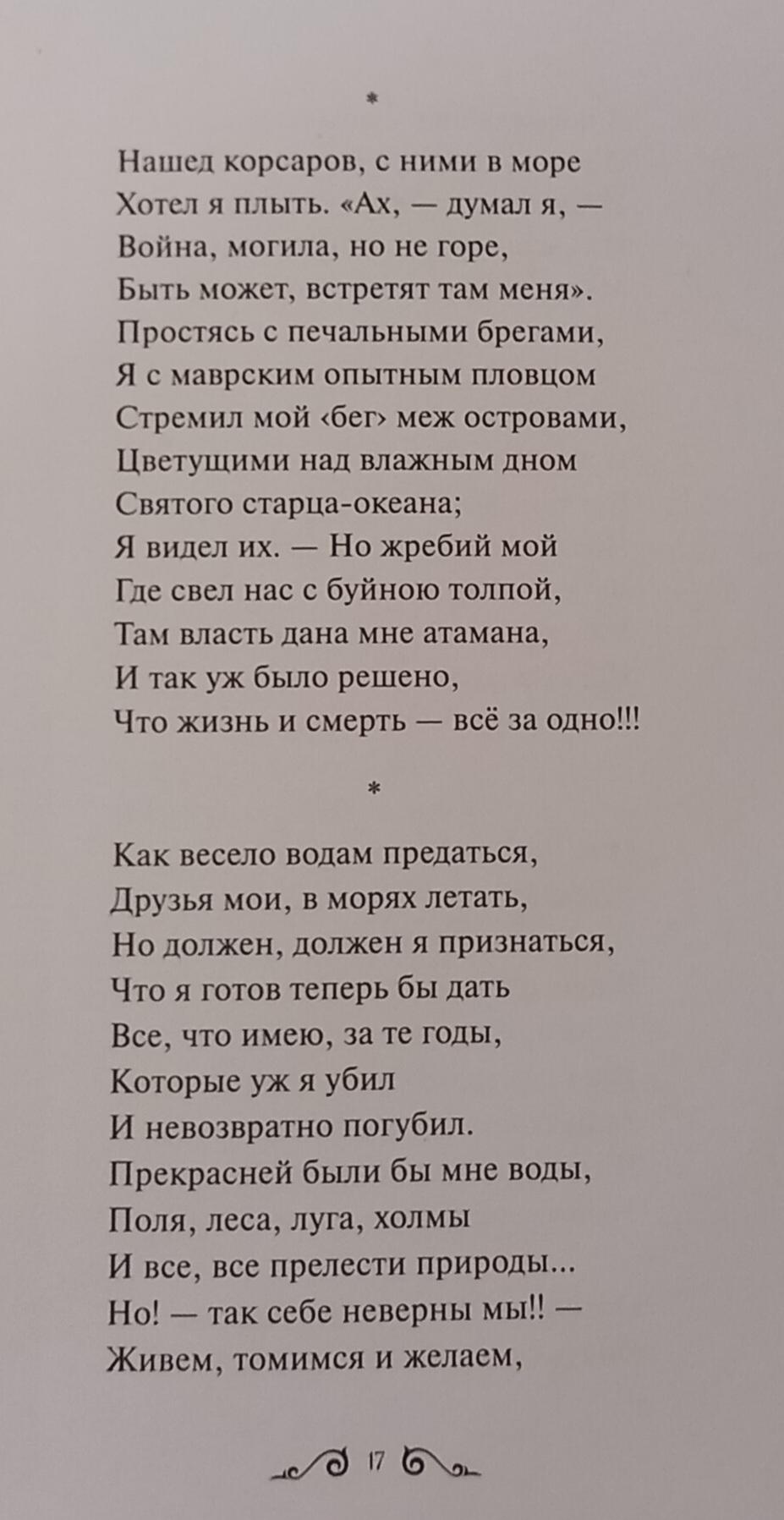 *

Нашед корсаров, с ними в море
Хотел я плыть. «Ах, — думал я, —
Война, могила, но не горе,
Быть может, встретят там меня».
Простясь с печальными брегами,
Я с маврским опытным пловцом
Стремил мой ‹бег› меж островами,
Цветущими над влажным дном
Святого старца-океана;
Я видел их. — Но жребий мой
Где свел нас с буйною толпой,
Там власть дана мне атамана,
И так уж было решено,
Что жизнь и смерть — всё за одно!!!

*

Как весело водам предаться,
Друзья мои, в морях летать,
Но должен, должен я признаться,
Что я готов теперь бы дать
Все, что имею, за те годы,
Которые уж я убил
И невозвратно погубил.
Прекрасней были бы мне воды,
Поля, леса, луга, холмы
И все, все прелести природы...
Но! — так себе неверны мы!! —
Живем, томимся и желаем,

17